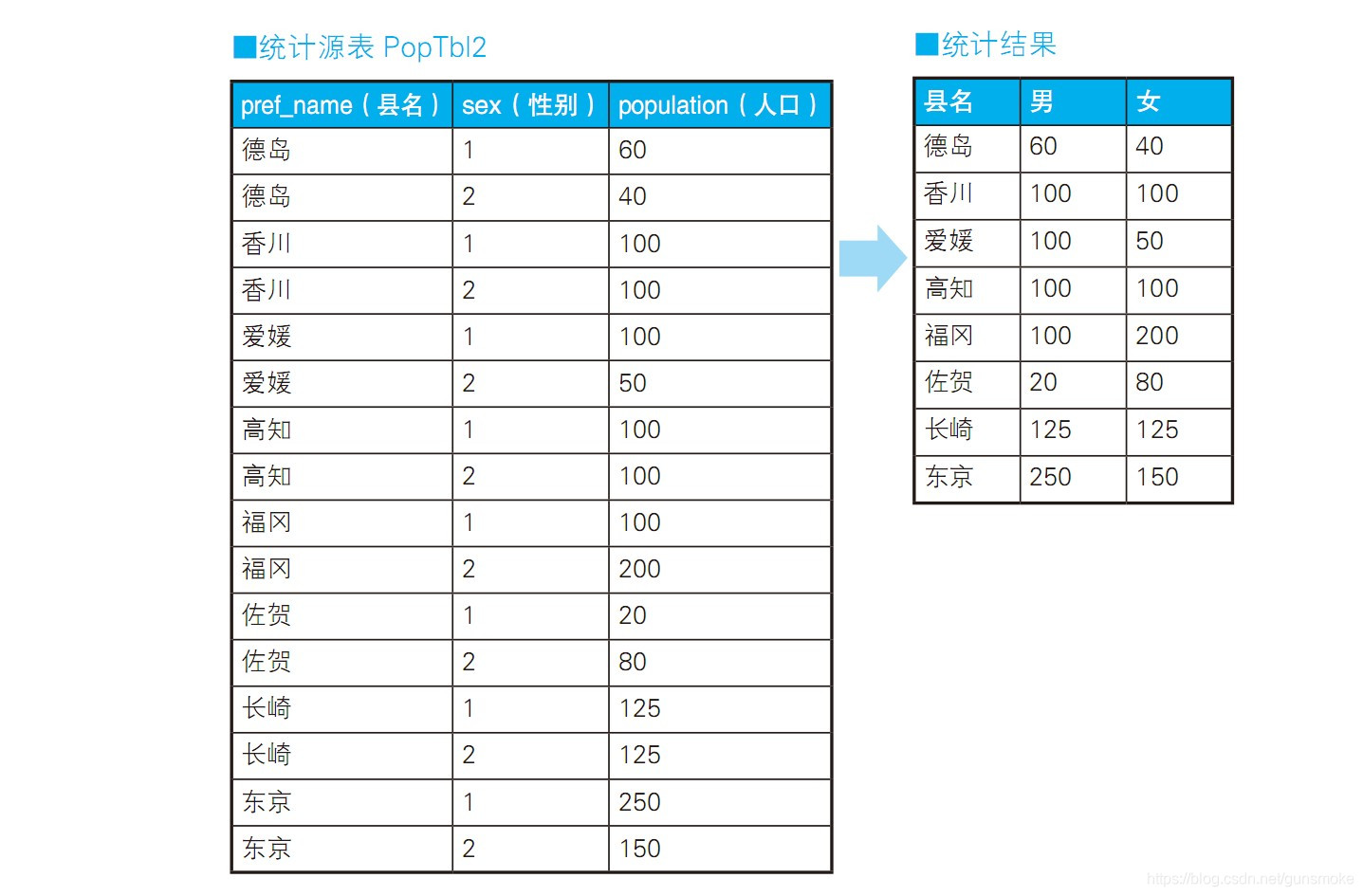 ■统计源表 PopTbl2

| pref_name（县名） | sex（性别） | population（人口） |
|---|---|---|
| 德岛 | 1 | 60 |
| 德岛 | 2 | 40 |
| 香川 | 1 | 100 |
| 香川 | 2 | 100 |
| 爱媛 | 1 | 100 |
| 爱媛 | 2 | 50 |
| 高知 | 1 | 100 |
| 高知 | 2 | 100 |
| 福冈 | 1 | 100 |
| 福冈 | 2 | 200 |
| 佐贺 | 1 | 20 |
| 佐贺 | 2 | 80 |
| 长崎 | 1 | 125 |
| 长崎 | 2 | 125 |
| 东京 | 1 | 250 |
| 东京 | 2 | 150 |

■统计结果

| 县名 | 男 | 女 |
|---|---|---|
| 德岛 | 60 | 40 |
| 香川 | 100 | 100 |
| 爱媛 | 100 | 50 |
| 高知 | 100 | 100 |
| 福冈 | 100 | 200 |
| 佐贺 | 20 | 80 |
| 长崎 | 125 | 125 |
| 东京 | 250 | 150 |

https://blog.csdn.net/gunsmoke